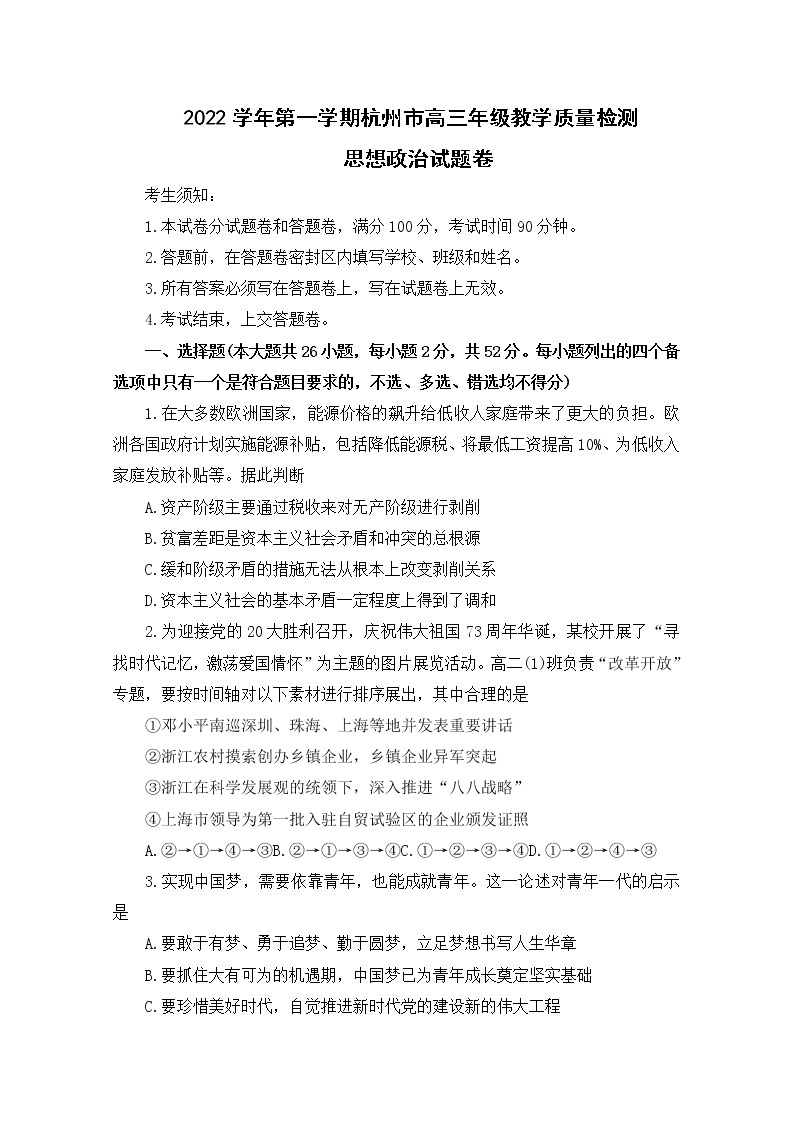 2022 学年第一学期杭州市高三年级教学质量检测
思想政治试题卷

考生须知：

1.本试卷分试题卷和答题卷，满分 100 分，考试时间 90 分钟。

2.答题前，在答题卷密封区内填写学校、班级和姓名。

3.所有答案必须写在答题卷上，写在试题卷上无效。

4.考试结束，上交答题卷。

一、选择题(本大题共 26 小题，每小题 2 分，共 52 分。每小题列出的四个备选项中只有一个是符合题目要求的，不选、多选、错选均不得分)

1.在大多数欧洲国家，能源价格的飙升给低收入家庭带来了更大的负担。欧洲各国政府计划实施能源补贴，包括降低能源税、将最低工资提高 10%、为低收入家庭发放补贴等。据此判断

A.资产阶级主要通过税收来对无产阶级进行剥削

B.贫富差距是资本主义社会矛盾和冲突的总根源

C.缓和阶级矛盾的措施无法从根本上改变剥削关系

D.资本主义社会的基本矛盾一定程度上得到了调和

2.为迎接党的 20 大胜利召开，庆祝伟大祖国 73 周年华诞，某校开展了“寻找时代记忆，激荡爱国情怀”为主题的图片展览活动。高二(1)班负责“改革开放”专题，要按时间轴对以下素材进行排序展出，其中合理的是

①邓小平南巡深圳、珠海、上海等地并发表重要讲话

②浙江农村摸索创办乡镇企业，乡镇企业异军突起

③浙江在科学发展观的统领下，深入推进“八八战略”

④上海市领导为第一批入驻自贸试验区的企业颁发证照

A.②→①→④→③B.②→①→③→④C.①→②→③→④D.①→②→④→③

3.实现中国梦，需要依靠青年，也能成就青年。这一论述对青年一代的启示是

A.要敢于有梦、勇于追梦、勤于圆梦，立足梦想书写人生华章

B.要抓住大有可为的机遇期，中国梦已为青年成长奠定坚实基础

C.要珍惜美好时代，自觉推进新时代党的建设新的伟大工程